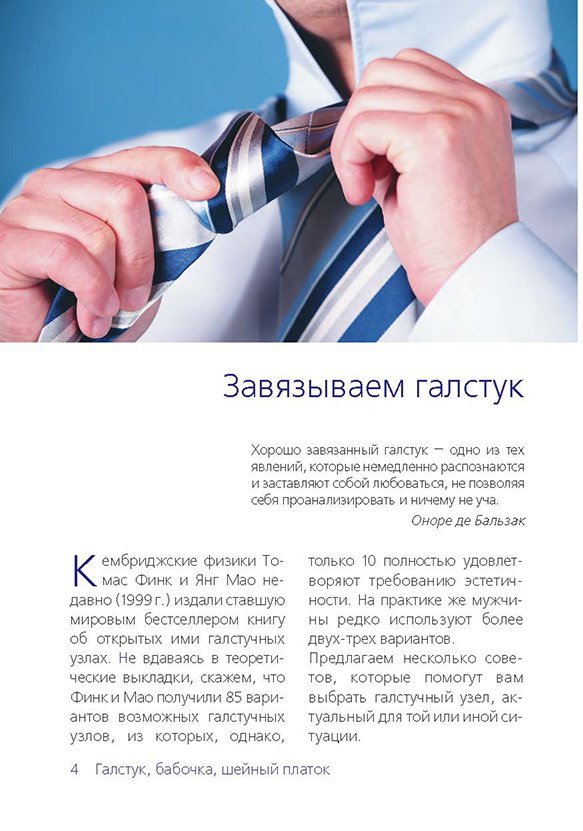 Завязываем галстук

Хорошо завязанный галстук — одно из тех явлений, которые немедленно распознаются и заставляют собой любоваться, не позволяя себя проанализировать и ничему не уча.

Оноре де Бальзак

Кембриджские физики Томас Финк и Янг Мао недавно (1999 г.) издали ставшую мировым бестселлером книгу об открытых ими галстучных узлах. Не вдаваясь в теоретические выкладки, скажем, что Финк и Мао получили 85 вариантов возможных галстучных узлов, из которых, однако, только 10 полностью удовлетворяют требованию эстетичности. На практике же мужчины редко используют более двух-трех вариантов.

Предлагаем несколько советов, которые помогут вам выбрать галстучный узел, актуальный для той или иной ситуации.

4 Галстук, бабочка, шейный платок